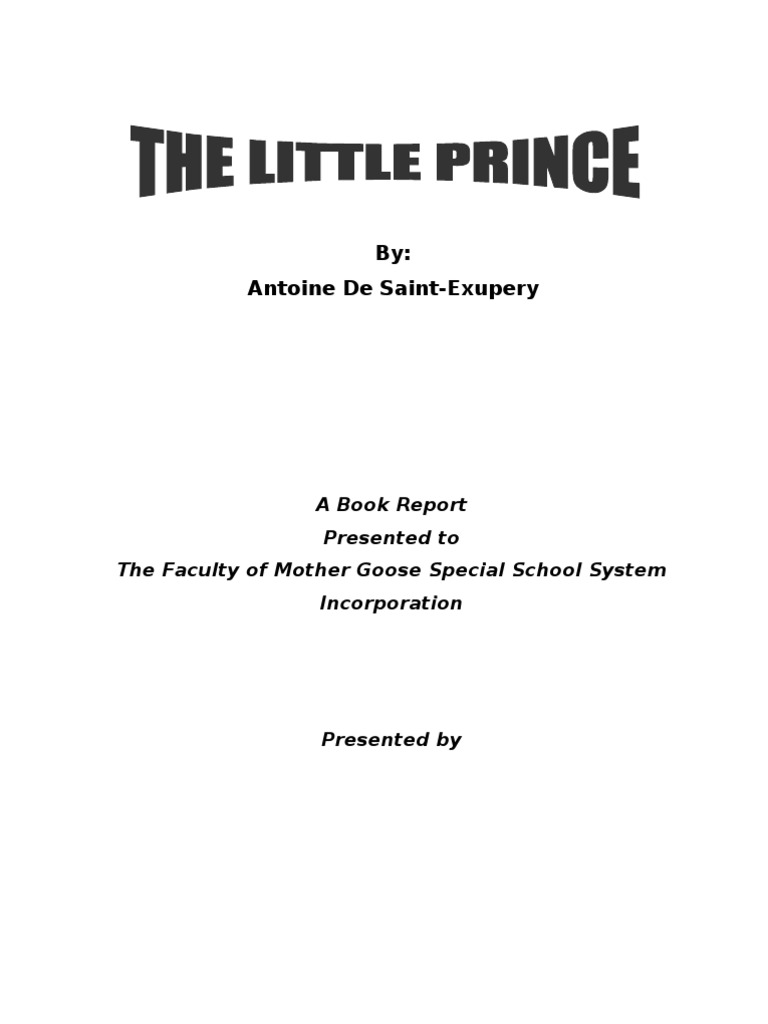 THE LITTLE PRINCE

By:
Antoine De Saint-Exupery

A Book Report
Presented to
The Faculty of Mother Goose Special School System
Incorporation

Presented by